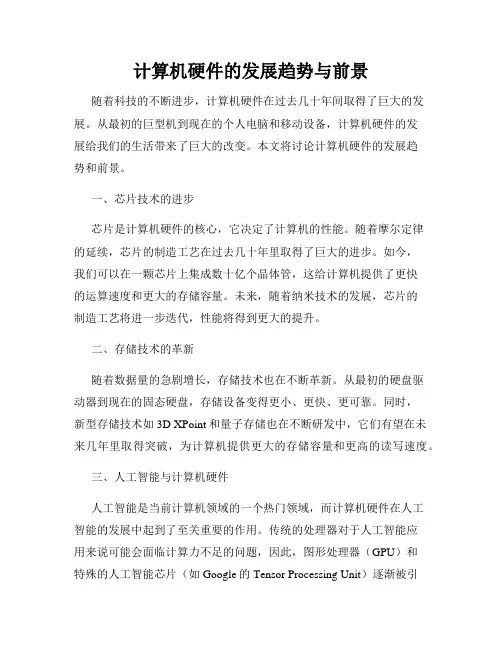 计算机硬件的发展趋势与前景

随着科技的不断进步，计算机硬件在过去几十年间取得了巨大的发展。从最初的巨型机到现在的个人电脑和移动设备，计算机硬件的发展给我们的生活带来了巨大的改变。本文将讨论计算机硬件的发展趋势和前景。

一、芯片技术的进步

芯片是计算机硬件的核心，它决定了计算机的性能。随着摩尔定律的延续，芯片的制造工艺在过去几十年里取得了巨大的进步。如今，我们可以在一颗芯片上集成数十亿个晶体管，这给计算机提供了更快的运算速度和更大的存储容量。未来，随着纳米技术的发展，芯片的制造工艺将进一步迭代，性能将得到更大的提升。

二、存储技术的革新

随着数据量的急剧增长，存储技术也在不断革新。从最初的硬盘驱动器到现在的固态硬盘，存储设备变得更小、更快、更可靠。同时，新型存储技术如 3D XPoint 和量子存储也在不断研发中，它们有望在未来几年里取得突破，为计算机提供更大的存储容量和更高的读写速度。

三、人工智能与计算机硬件

人工智能是当前计算机领域的一个热门领域，而计算机硬件在人工智能的发展中起到了至关重要的作用。传统的处理器对于人工智能应用来说可能会面临计算力不足的问题，因此，图形处理器（GPU）和特殊的人工智能芯片（如 Google 的 Tensor Processing Unit）逐渐被引